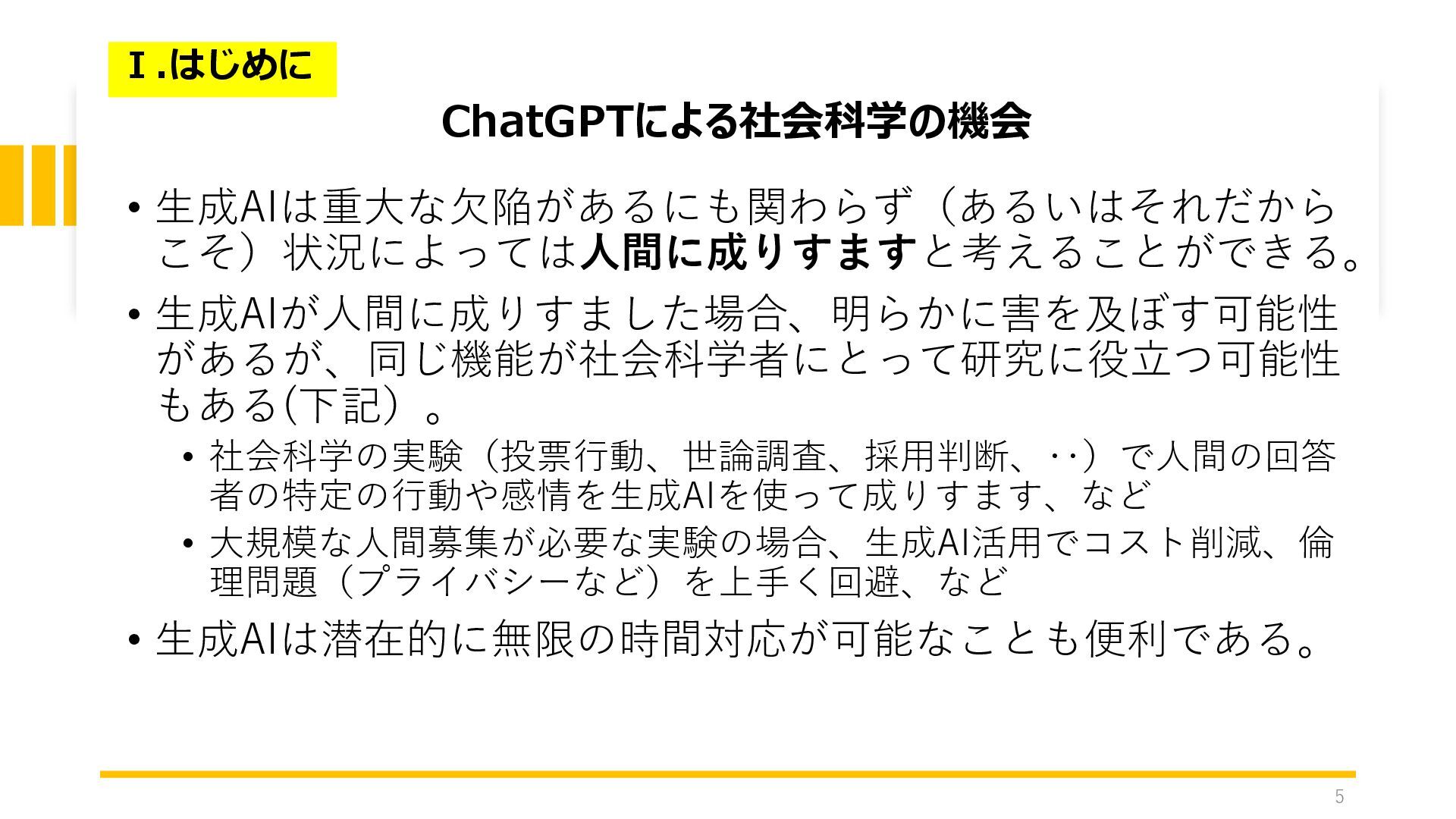 Ⅰ.はじめに

ChatGPTによる社会科学の機会

• 生成AIは重大な欠陥があるにも関わらず（あるいはそれだからこそ）状況によっては人間に成りすますと考えることができる。

• 生成AIが人間に成りすました場合、明らかに害を及ぼす可能性があるが、同じ機能が社会科学者にとって研究に役立つ可能性もある(下記）。
  • 社会科学の実験（投票行動、世論調査、採用判断、‥）で人間の回答者の特定の行動や感情を生成AIを使って成りすます、など
  • 大規模な人間募集が必要な実験の場合、生成AI活用でコスト削減、倫理問題（プライバシーなど）を上手く回避、など

• 生成AIは潜在的に無限の時間対応が可能なことも便利である。

5